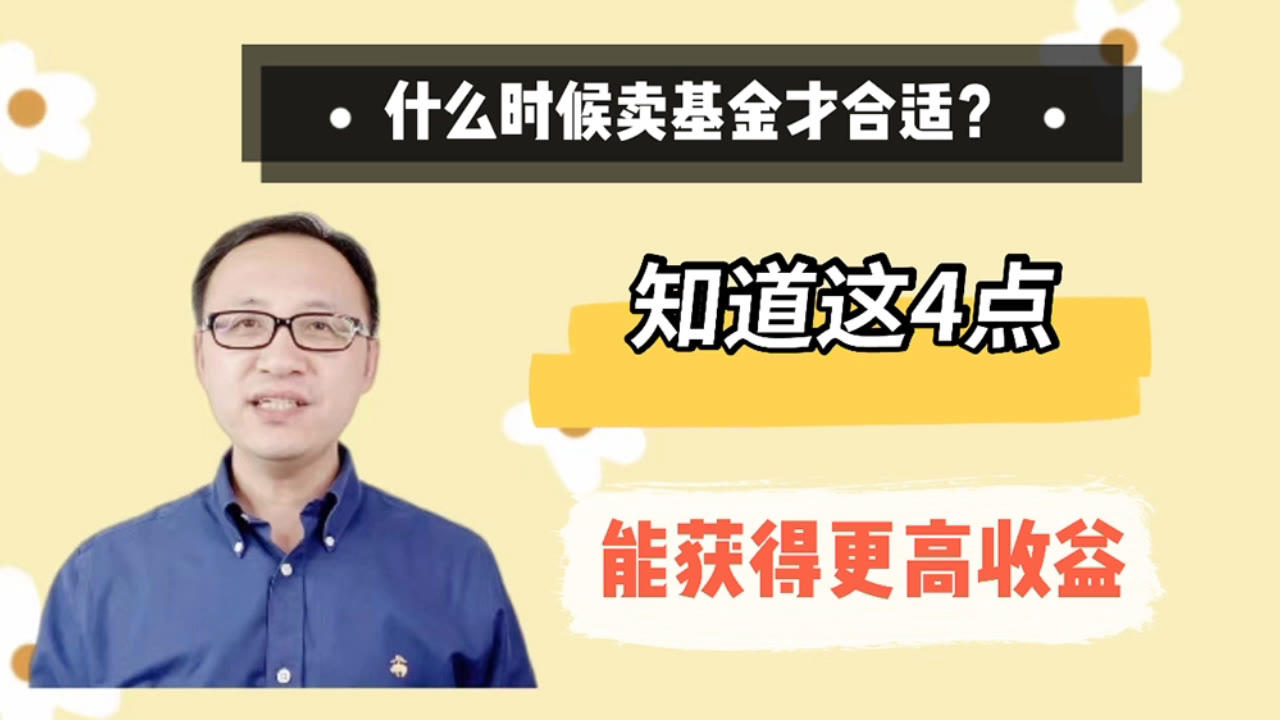 什么时候卖基金才合适？

知道这4点

能获得更高收益